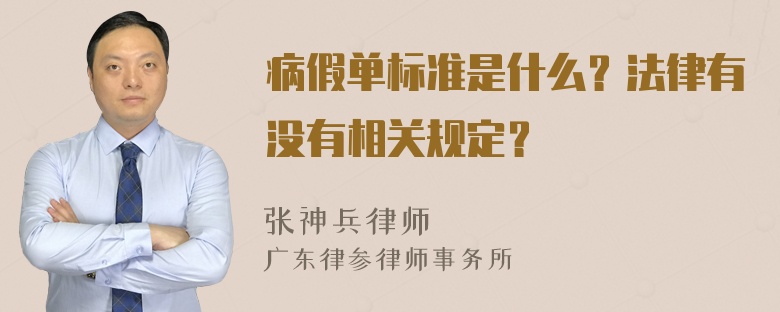 病假单标准是什么？法律有没有相关规定？

张神兵律师

广东律参律师事务所